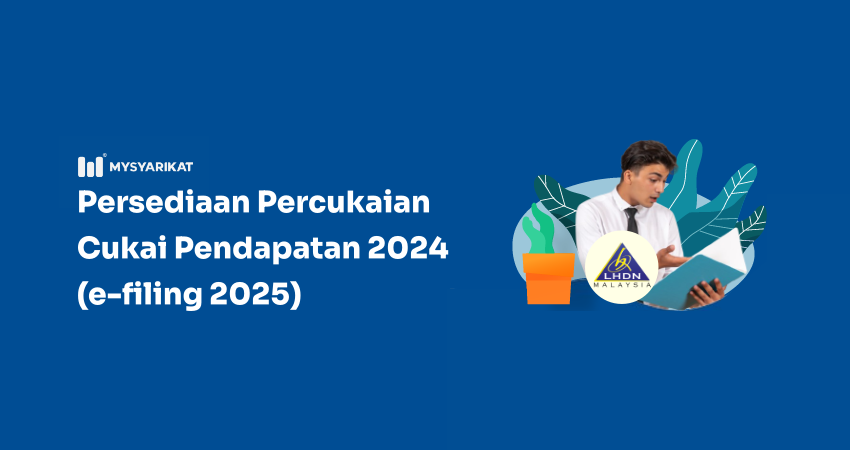 MYSYARIKAT

Persediaan Percukaian Cukai Pendapatan 2024 (e-filing 2025)

LHDN
MALAYSIA